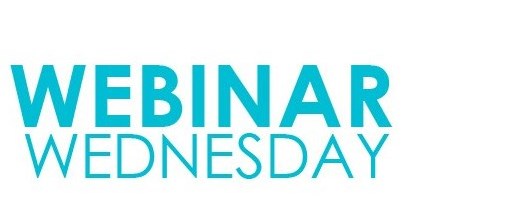 WEBINAR
WEDNESDAY